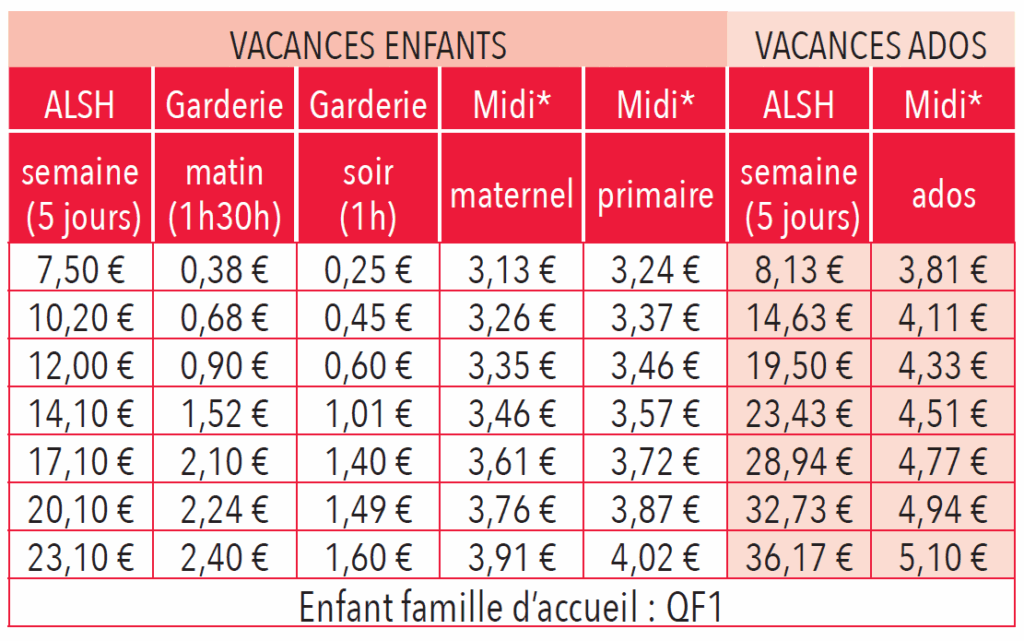 | VACANCES ENFANTS | | | | | VACANCES ADOS | |
|---|---|---|---|---|---|---|
| ALSH | Garderie | Garderie | Midi* | Midi* | ALSH | Midi* |
| semaine (5 jours) | matin (1h30h) | soir (1h) | maternel | primaire | semaine (5 jours) | ados |
| 7,50 € | 0,38 € | 0,25 € | 3,13 € | 3,24 € | 8,13 € | 3,81 € |
| 10,20 € | 0,68 € | 0,45 € | 3,26 € | 3,37 € | 14,63 € | 4,11 € |
| 12,00 € | 0,90 € | 0,60 € | 3,35 € | 3,46 € | 19,50 € | 4,33 € |
| 14,10 € | 1,52 € | 1,01 € | 3,46 € | 3,57 € | 23,43 € | 4,51 € |
| 17,10 € | 2,10 € | 1,40 € | 3,61 € | 3,72 € | 28,94 € | 4,77 € |
| 20,10 € | 2,24 € | 1,49 € | 3,76 € | 3,87 € | 32,73 € | 4,94 € |
| 23,10 € | 2,40 € | 1,60 € | 3,91 € | 4,02 € | 36,17 € | 5,10 € |
| Enfant famille d'accueil : QF1 | | | | | | |